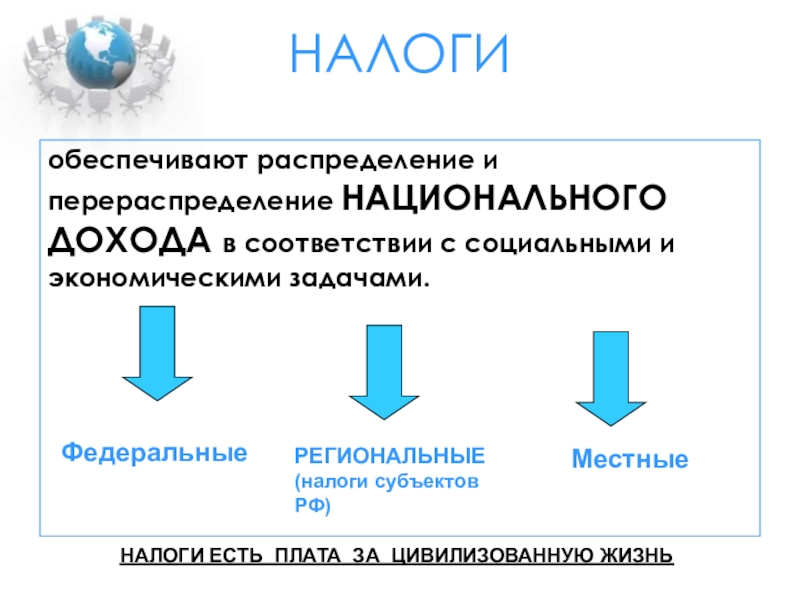 НАЛОГИ

обеспечивают распределение и перераспределение НАЦИОНАЛЬНОГО ДОХОДА в соответствии с социальными и экономическими задачами.

Федеральные

РЕГИОНАЛЬНЫЕ (налоги субъектов РФ)

Местные

НАЛОГИ ЕСТЬ ПЛАТА ЗА ЦИВИЛИЗОВАННУЮ ЖИЗНЬ